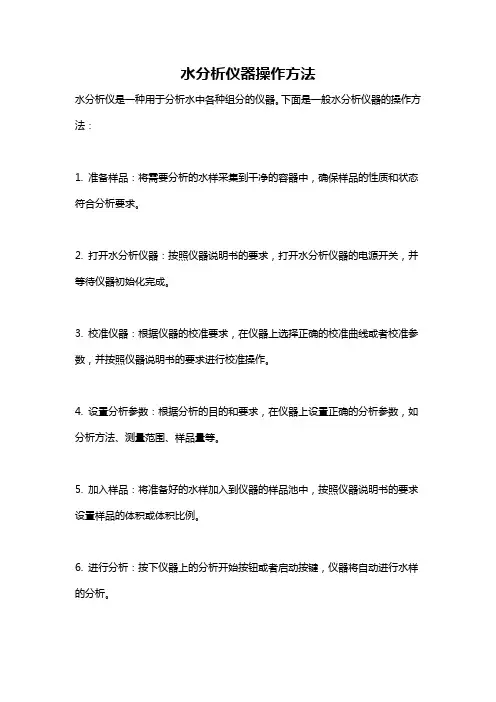 水分析仪器操作方法

水分析仪是一种用于分析水中各种组分的仪器。下面是一般水分析仪器的操作方法：

1. 准备样品：将需要分析的水样采集到干净的容器中，确保样品的性质和状态符合分析要求。

2. 打开水分析仪器：按照仪器说明书的要求，打开水分析仪器的电源开关，并等待仪器初始化完成。

3. 校准仪器：根据仪器的校准要求，在仪器上选择正确的校准曲线或者校准参数，并按照仪器说明书的要求进行校准操作。

4. 设置分析参数：根据分析的目的和要求，在仪器上设置正确的分析参数，如分析方法、测量范围、样品量等。

5. 加入样品：将准备好的水样加入到仪器的样品池中，按照仪器说明书的要求设置样品的体积或体积比例。

6. 进行分析：按下仪器上的分析开始按钮或者启动按键，仪器将自动进行水样的分析。